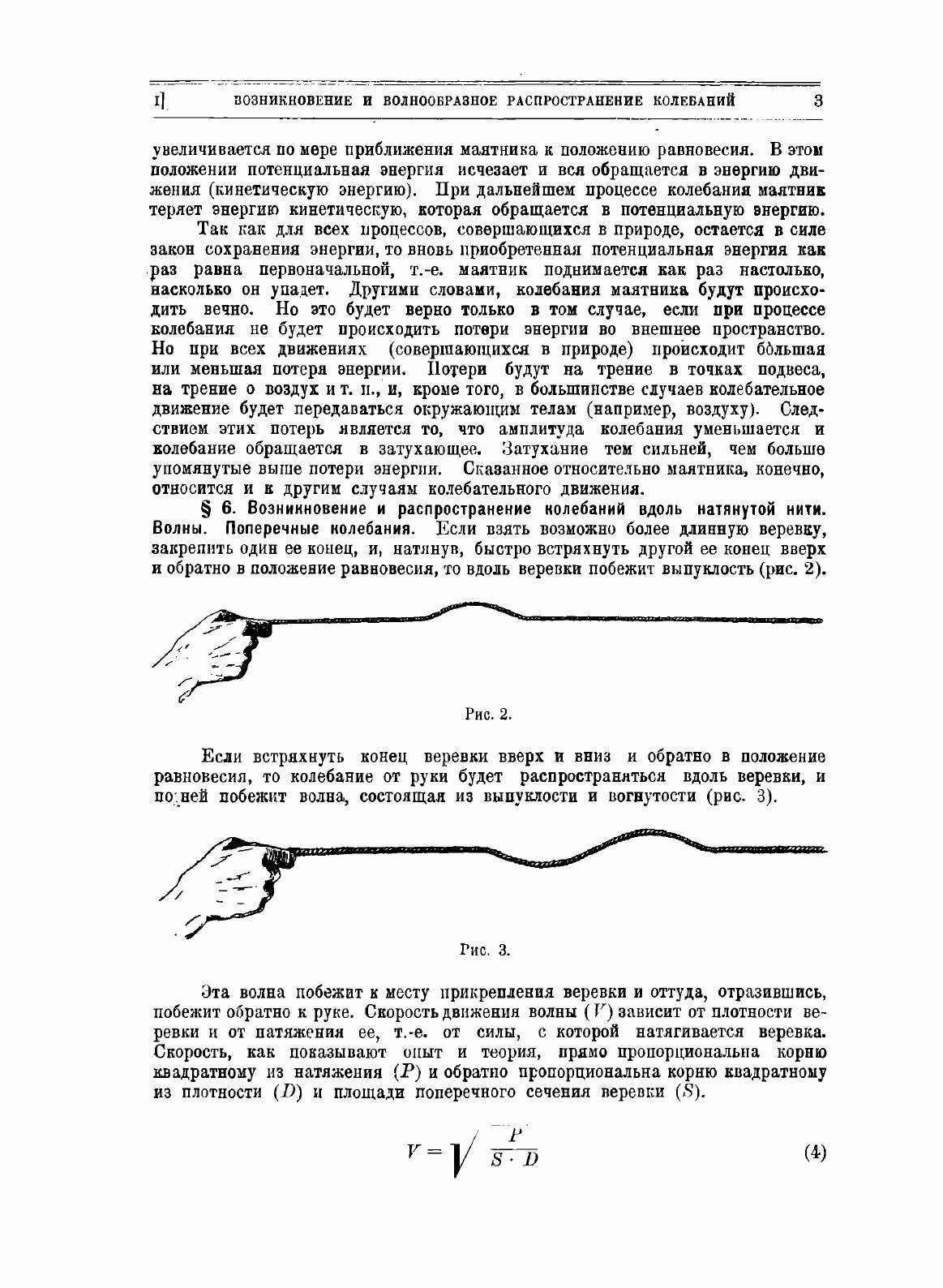 I] ВОЗНИКНОВЕНИЕ И ВОЛНООБРАЗНОЕ РАСПРОСТРАНЕНИЕ КОЛЕБАНИЙ 3

увеличивается по мере приближения маятника к положению равновесия. В этом положении потенциальная энергия исчезает и вся обращается в энергию движения (кинетическую энергию). При дальнейшем процессе колебания маятник теряет энергию кинетическую, которая обращается в потенциальную энергию.

Так как для всех процессов, совершающихся в природе, остается в силе закон сохранения энергии, то вновь приобретенная потенциальная энергия как раз равна первоначальной, т.-е. маятник поднимается как раз настолько, насколько он упадет. Другими словами, колебания маятника будут происходить вечно. Но это будет верно только в том случае, если при процессе колебания не будет происходить потери энергии во внешнее пространство. Но при всех движениях (совершающихся в природе) происходит бо́льшая или меньшая потеря энергии. Потери будут на трение в точках подвеса, на трение о воздух и т. п., и, кроме того, в большинстве случаев колебательное движение будет передаваться окружающим телам (например, воздуху). Следствием этих потерь является то, что амплитуда колебания уменьшается и колебание обращается в затухающее. Затухание тем сильней, чем больше упомянутые выше потери энергии. Сказанное относительно маятника, конечно, относится и к другим случаям колебательного движения.

§ 6. Возникновение и распространение колебаний вдоль натянутой нити. Волны. Поперечные колебания. Если взять возможно более длинную веревку, закрепить один ее конец, и, натянув, быстро встряхнуть другой ее конец вверх и обратно в положение равновесия, то вдоль веревки побежит выпуклость (рис. 2).

Рис. 2.

Если встряхнуть конец веревки вверх и вниз и обратно в положение равновесия, то колебание от руки будет распространяться вдоль веревки, и по ней побежит волна, состоящая из выпуклости и вогнутости (рис. 3).

Рис. 3.

Эта волна побежит к месту прикрепления веревки и оттуда, отразившись, побежит обратно к руке. Скорость движения волны ($V$) зависит от плотности веревки и от натяжения ее, т.-е. от силы, с которой натягивается веревка. Скорость, как показывают опыт и теория, прямо пропорциональна корню квадратному из натяжения ($P$) и обратно пропорциональна корню квадратному из плотности ($D$) и площади поперечного сечения веревки ($S$).

$V = \sqrt{\frac{P}{S \cdot D}}$ (4)